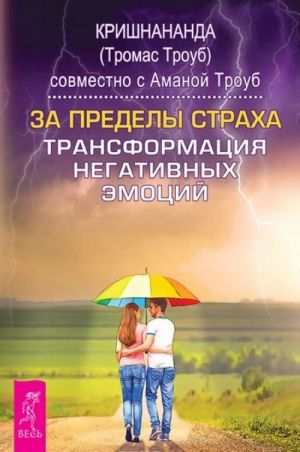 КРИШНАНАНДА
(Тромас Троуб)
совместно с Аманой Троуб

ЗА ПРЕДЕЛЫ СТРАХА
ТРАНСФОРМАЦИЯ НЕГАТИВНЫХ ЭМОЦИЙ

ВЕСЬ